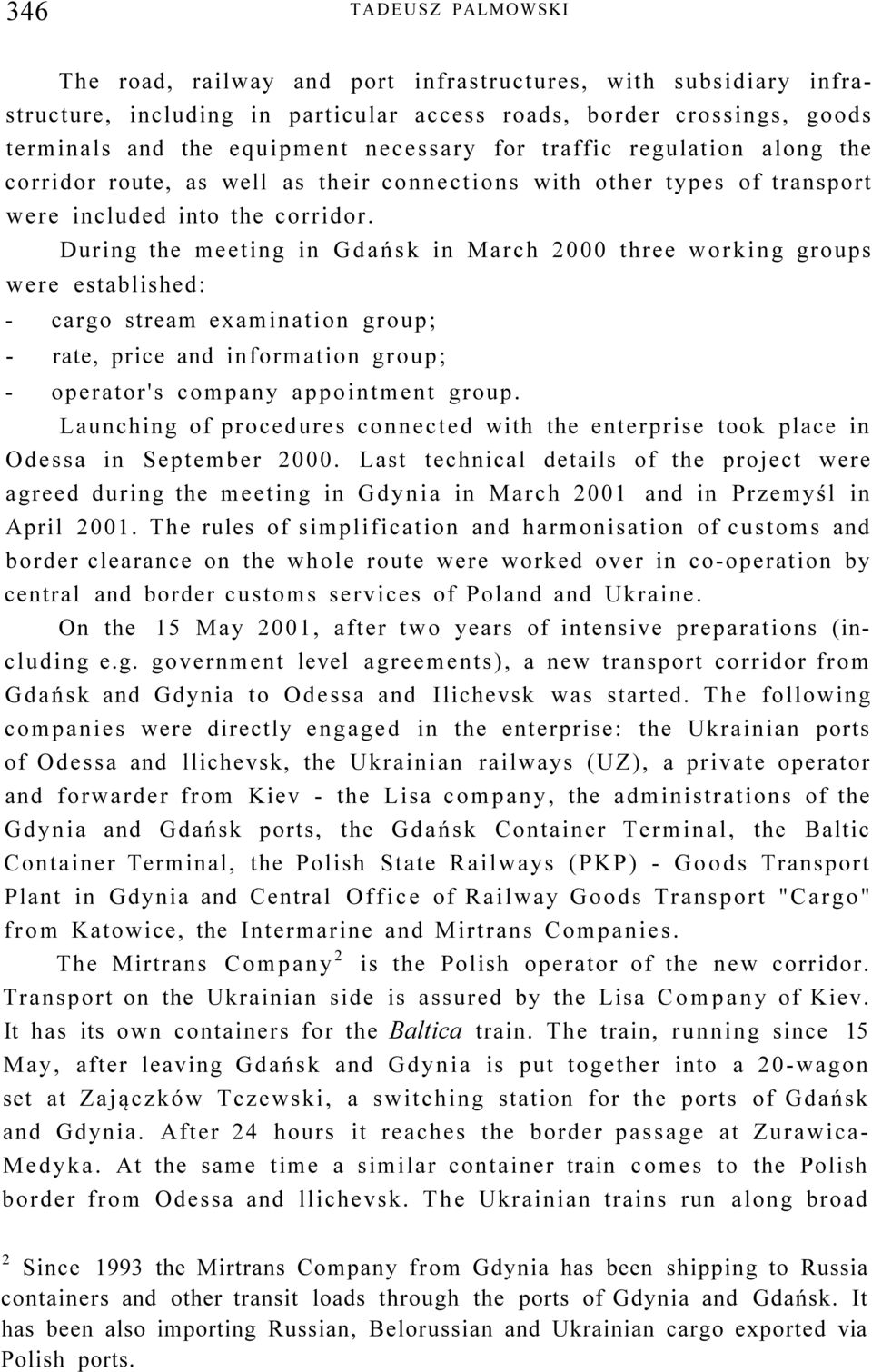 346 TADEUSZ PALMOWSKI

The road, railway and port infrastructures, with subsidiary infrastructure, including in particular access roads, border crossings, goods terminals and the equipment necessary for traffic regulation along the corridor route, as well as their connections with other types of transport were included into the corridor.

During the meeting in Gdańsk in March 2000 three working groups were established:
- cargo stream examination group;
- rate, price and information group;
- operator's company appointment group.

Launching of procedures connected with the enterprise took place in Odessa in September 2000. Last technical details of the project were agreed during the meeting in Gdynia in March 2001 and in Przemyśl in April 2001. The rules of simplification and harmonisation of customs and border clearance on the whole route were worked over in co-operation by central and border customs services of Poland and Ukraine.

On the 15 May 2001, after two years of intensive preparations (including e.g. government level agreements), a new transport corridor from Gdańsk and Gdynia to Odessa and Ilichevsk was started. The following companies were directly engaged in the enterprise: the Ukrainian ports of Odessa and llichevsk, the Ukrainian railways (UZ), a private operator and forwarder from Kiev - the Lisa company, the administrations of the Gdynia and Gdańsk ports, the Gdańsk Container Terminal, the Baltic Container Terminal, the Polish State Railways (PKP) - Goods Transport Plant in Gdynia and Central Office of Railway Goods Transport "Cargo" from Katowice, the Intermarine and Mirtrans Companies.

The Mirtrans Company$^2$ is the Polish operator of the new corridor. Transport on the Ukrainian side is assured by the Lisa Company of Kiev. It has its own containers for the Baltica train. The train, running since 15 May, after leaving Gdańsk and Gdynia is put together into a 20-wagon set at Zajączków Tczewski, a switching station for the ports of Gdańsk and Gdynia. After 24 hours it reaches the border passage at Zurawica-Medyka. At the same time a similar container train comes to the Polish border from Odessa and llichevsk. The Ukrainian trains run along broad

$^2$ Since 1993 the Mirtrans Company from Gdynia has been shipping to Russia containers and other transit loads through the ports of Gdynia and Gdańsk. It has been also importing Russian, Belorussian and Ukrainian cargo exported via Polish ports.